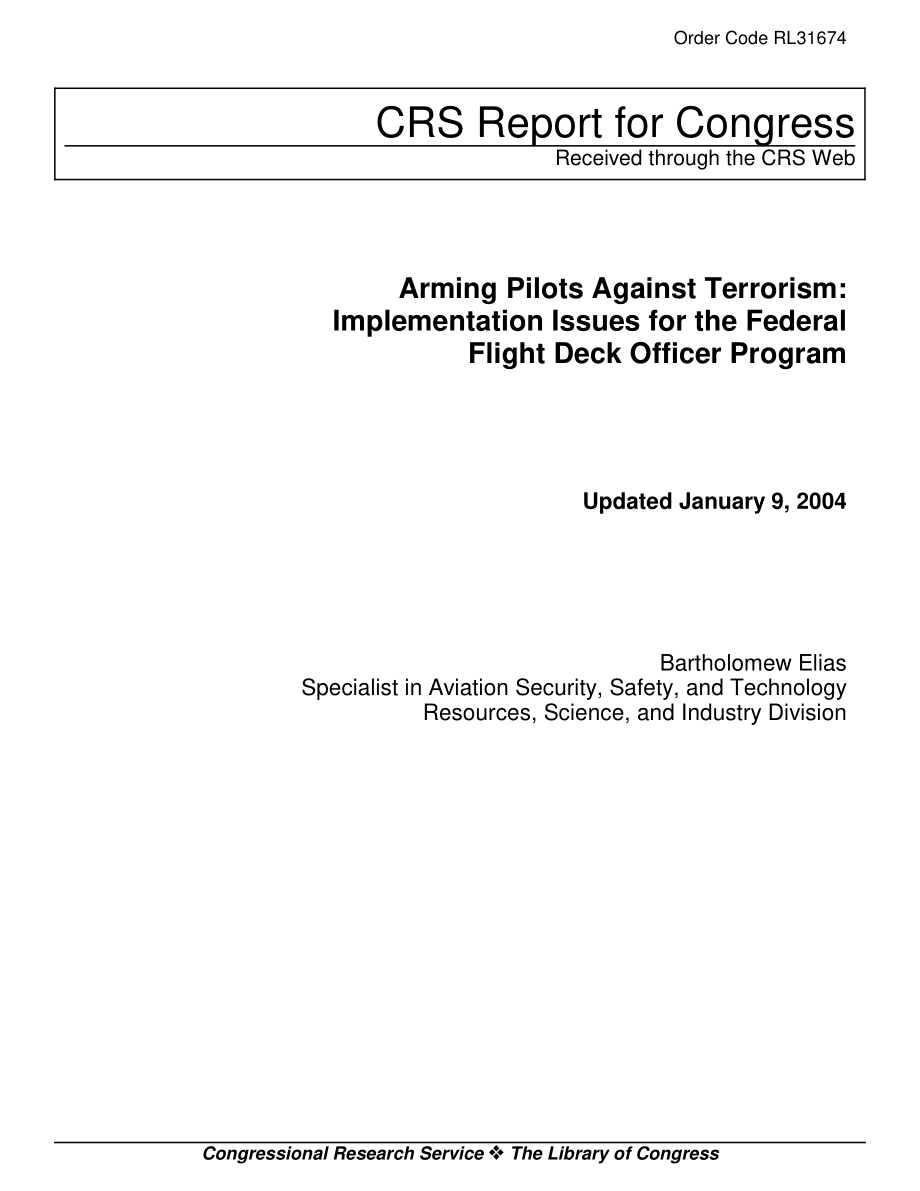 Order Code RL31674

CRS Report for Congress

Received through the CRS Web

Arming Pilots Against Terrorism: Implementation Issues for the Federal Flight Deck Officer Program

Updated January 9, 2004

Bartholomew Elias
Specialist in Aviation Security, Safety, and Technology
Resources, Science, and Industry Division

Congressional Research Service ❖ The Library of Congress